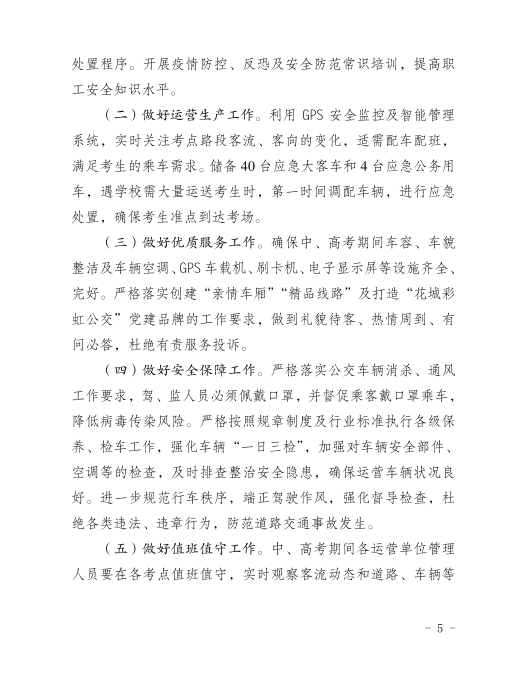 处置程序。开展疫情防控、反恐及安全防范常识培训，提高职工安全知识水平。

（二）做好运营生产工作。利用 GPS 安全监控及智能管理系统，实时关注考点路段客流、客向的变化，适需配车配班，满足考生的乘车需求。储备 40 台应急大客车和 4 台应急公务用车，遇学校需大量运送考生时，第一时间调配车辆，进行应急处置，确保考生准点到达考场。

（三）做好优质服务工作。确保中、高考期间车容、车貌整洁及车辆空调、GPS 车载机、刷卡机、电子显示屏等设施齐全、完好。严格落实创建“亲情车厢”“精品线路”及打造“花城彩虹公交”党建品牌的工作要求，做到礼貌待客、热情周到、有问必答，杜绝有责服务投诉。

（四）做好安全保障工作。严格落实公交车辆消杀、通风工作要求，驾、监人员必须佩戴口罩，并督促乘客戴口罩乘车，降低病毒传染风险。严格按照规章制度及行业标准执行各级保养、检车工作，强化车辆“一日三检”，加强对车辆安全部件、空调等的检查，及时排查整治安全隐患，确保运营车辆状况良好。进一步规范行车秩序，端正驾驶作风，强化督导检查，杜绝各类违法、违章行为，防范道路交通事故发生。

（五）做好值班值守工作。中、高考期间各运营单位管理人员要在各考点值班值守，实时观察客流动态和道路、车辆等

－ 5 －